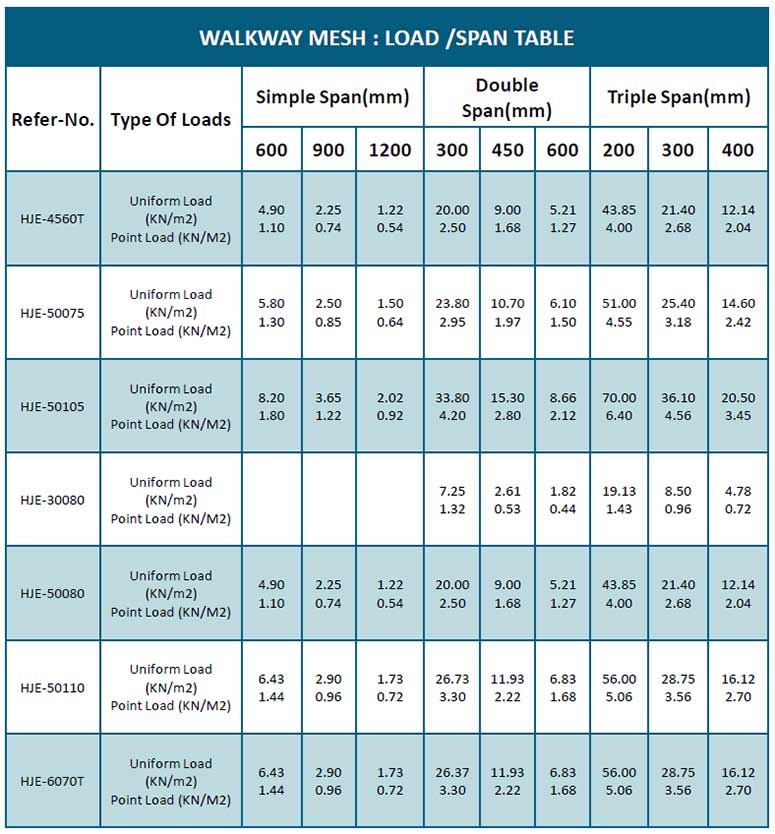 WALKWAY MESH : LOAD /SPAN TABLE

| Refer-No. | Type Of Loads | Simple Span(mm) | | | Double Span(mm) | | | Triple Span(mm) | | |
|---|---|---|---|---|---|---|---|---|---|---|
| | | 600 | 900 | 1200 | 300 | 450 | 600 | 200 | 300 | 400 |
| HJE-4560T | Uniform Load (KN/m2) Point Load (KN/M2) | 4.90 1.10 | 2.25 0.74 | 1.22 0.54 | 20.00 2.50 | 9.00 1.68 | 5.21 1.27 | 43.85 4.00 | 21.40 2.68 | 12.14 2.04 |
| HJE-50075 | Uniform Load (KN/m2) Point Load (KN/M2) | 5.80 1.30 | 2.50 0.85 | 1.50 0.64 | 23.80 2.95 | 10.70 1.97 | 6.10 1.50 | 51.00 4.55 | 25.40 3.18 | 14.60 2.42 |
| HJE-50105 | Uniform Load (KN/m2) Point Load (KN/M2) | 8.20 1.80 | 3.65 1.22 | 2.02 0.92 | 33.80 4.20 | 15.30 2.80 | 8.66 2.12 | 70.00 6.40 | 36.10 4.56 | 20.50 3.45 |
| HJE-30080 | Uniform Load (KN/m2) Point Load (KN/M2) | | | | 7.25 1.32 | 2.61 0.53 | 1.82 0.44 | 19.13 1.43 | 8.50 0.96 | 4.78 0.72 |
| HJE-50080 | Uniform Load (KN/m2) Point Load (KN/M2) | 4.90 1.10 | 2.25 0.74 | 1.22 0.54 | 20.00 2.50 | 9.00 1.68 | 5.21 1.27 | 43.85 4.00 | 21.40 2.68 | 12.14 2.04 |
| HJE-50110 | Uniform Load (KN/m2) Point Load (KN/M2) | 6.43 1.44 | 2.90 0.96 | 1.73 0.72 | 26.73 3.30 | 11.93 2.22 | 6.83 1.68 | 56.00 5.06 | 28.75 3.56 | 16.12 2.70 |
| HJE-6070T | Uniform Load (KN/m2) Point Load (KN/M2) | 6.43 1.44 | 2.90 0.96 | 1.73 0.72 | 26.37 3.30 | 11.93 2.22 | 6.83 1.68 | 56.00 5.06 | 28.75 3.56 | 16.12 2.70 |